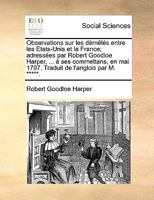 ECCO

Social Sciences

Observations sur les démêlés entre les États-Unis et la France; adressées par Robert Goodloe Harper, ... à ses commettans, en mai 1797. Traduit de l'anglois par M. *****.

Robert Goodloe Harper